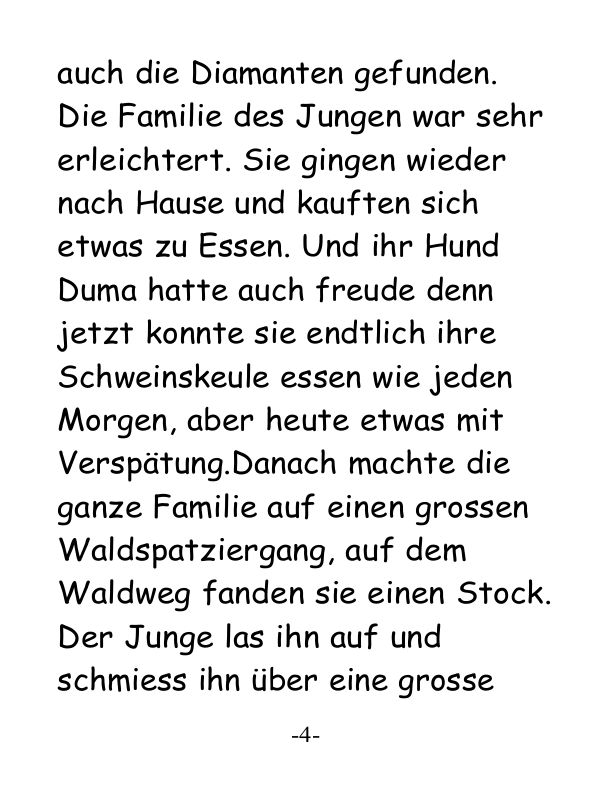 auch die Diamanten gefunden. Die Familie des Jungen war sehr erleichtert. Sie gingen wieder nach Hause und kauften sich etwas zu Essen. Und ihr Hund Duma hatte auch freude denn jetzt konnte sie endtlich ihre Schweinskeule essen wie jeden Morgen, aber heute etwas mit Verspätung.Danach machte die ganze Familie auf einen grossen Waldspatziergang, auf dem Waldweg fanden sie einen Stock. Der Junge las ihn auf und schmiess ihn über eine grosse

-4-